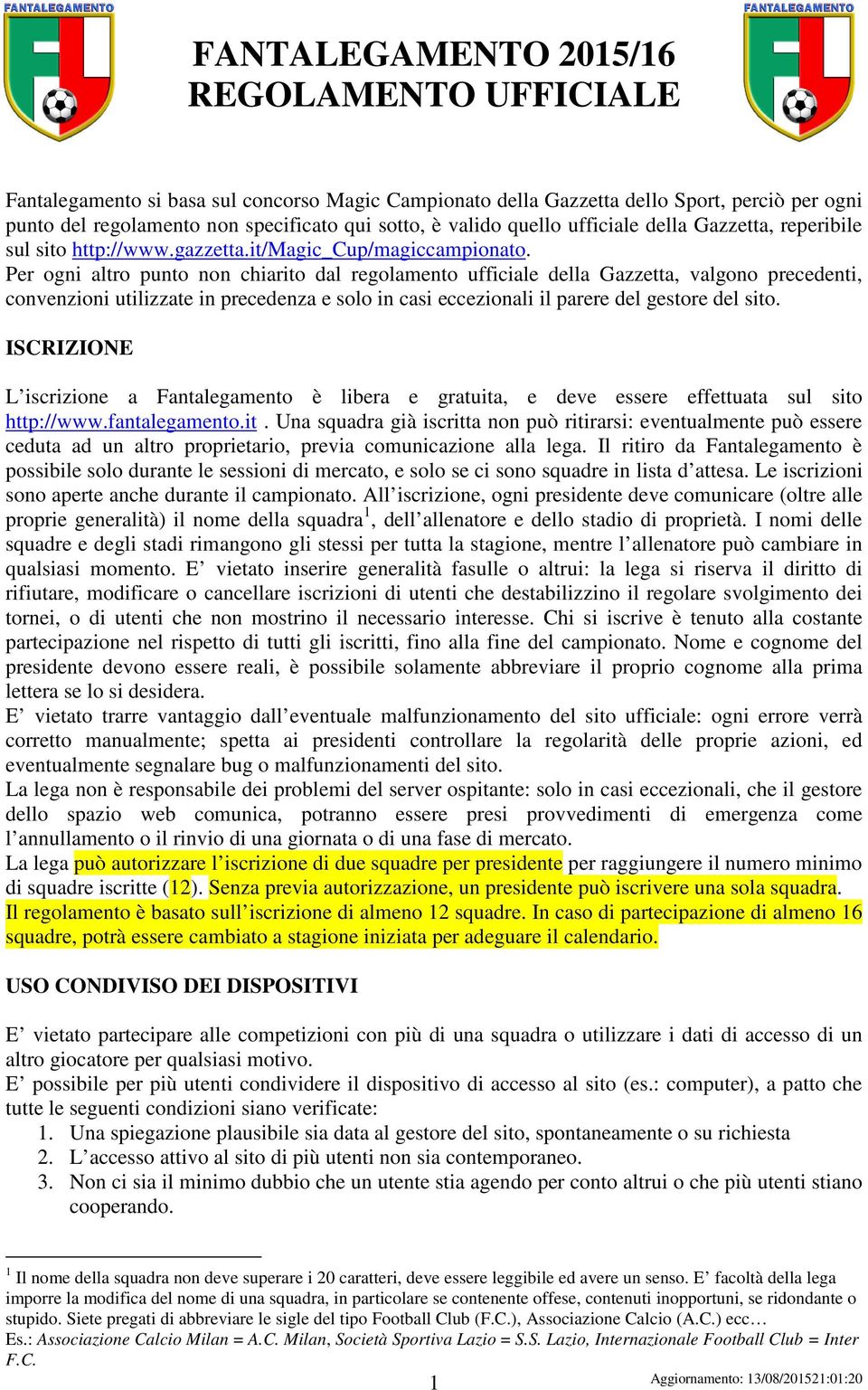 FANTALEGAMENTO

FANTALEGAMENTO

FANTALEGAMENTO 2015/16
REGOLAMENTO UFFICIALE

Fantalegamento si basa sul concorso Magic Campionato della Gazzetta dello Sport, perciò per ogni punto del regolamento non specificato qui sotto, è valido quello ufficiale della Gazzetta, reperibile sul sito http://www.gazzetta.it/Magic_Cup/magiccampionato.
Per ogni altro punto non chiarito dal regolamento ufficiale della Gazzetta, valgono precedenti, convenzioni utilizzate in precedenza e solo in casi eccezionali il parere del gestore del sito.

ISCRIZIONE

L'iscrizione a Fantalegamento è libera e gratuita, e deve essere effettuata sul sito http://www.fantalegamento.it . Una squadra già iscritta non può ritirarsi: eventualmente può essere ceduta ad un altro proprietario, previa comunicazione alla lega. Il ritiro da Fantalegamento è possibile solo durante le sessioni di mercato, e solo se ci sono squadre in lista d'attesa. Le iscrizioni sono aperte anche durante il campionato. All'iscrizione, ogni presidente deve comunicare (oltre alle proprie generalità) il nome della squadra$^1$, dell'allenatore e dello stadio di proprietà. I nomi delle squadre e degli stadi rimangono gli stessi per tutta la stagione, mentre l'allenatore può cambiare in qualsiasi momento. E' vietato inserire generalità fasulle o altrui: la lega si riserva il diritto di rifiutare, modificare o cancellare iscrizioni di utenti che destabilizzino il regolare svolgimento dei tornei, o di utenti che non mostrino il necessario interesse. Chi si iscrive è tenuto alla costante partecipazione nel rispetto di tutti gli iscritti, fino alla fine del campionato. Nome e cognome del presidente devono essere reali, è possibile solamente abbreviare il proprio cognome alla prima lettera se lo si desidera.
E' vietato trarre vantaggio dall'eventuale malfunzionamento del sito ufficiale: ogni errore verrà corretto manualmente; spetta ai presidenti controllare la regolarità delle proprie azioni, ed eventualmente segnalare bug o malfunzionamenti del sito.
La lega non è responsabile dei problemi del server ospitante: solo in casi eccezionali, che il gestore dello spazio web comunica, potranno essere presi provvedimenti di emergenza come l'annullamento o il rinvio di una giornata o di una fase di mercato.
La lega può autorizzare l'iscrizione di due squadre per presidente per raggiungere il numero minimo di squadre iscritte (12). Senza previa autorizzazione, un presidente può iscrivere una sola squadra.
Il regolamento è basato sull'iscrizione di almeno 12 squadre. In caso di partecipazione di almeno 16 squadre, potrà essere cambiato a stagione iniziata per adeguare il calendario.

USO CONDIVISO DEI DISPOSITIVI

E' vietato partecipare alle competizioni con più di una squadra o utilizzare i dati di accesso di un altro giocatore per qualsiasi motivo.
E' possibile per più utenti condividere il dispositivo di accesso al sito (es.: computer), a patto che tutte le seguenti condizioni siano verificate:
1. Una spiegazione plausibile sia data al gestore del sito, spontaneamente o su richiesta
2. L'accesso attivo al sito di più utenti non sia contemporaneo.
3. Non ci sia il minimo dubbio che un utente stia agendo per conto altrui o che più utenti stiano cooperando.

$^1$ Il nome della squadra non deve superare i 20 caratteri, deve essere leggibile ed avere un senso. E' facoltà della lega imporre la modifica del nome di una squadra, in particolare se contenente offese, contenuti inopportuni, se ridondante o stupido. Siete pregati di abbreviare le sigle del tipo Football Club (F.C.), Associazione Calcio (A.C.) ecc…
Es.: Associazione Calcio Milan = A.C. Milan, Società Sportiva Lazio = S.S. Lazio, Internazionale Football Club = Inter F.C.

1

Aggiornamento: 13/08/201521:01:20